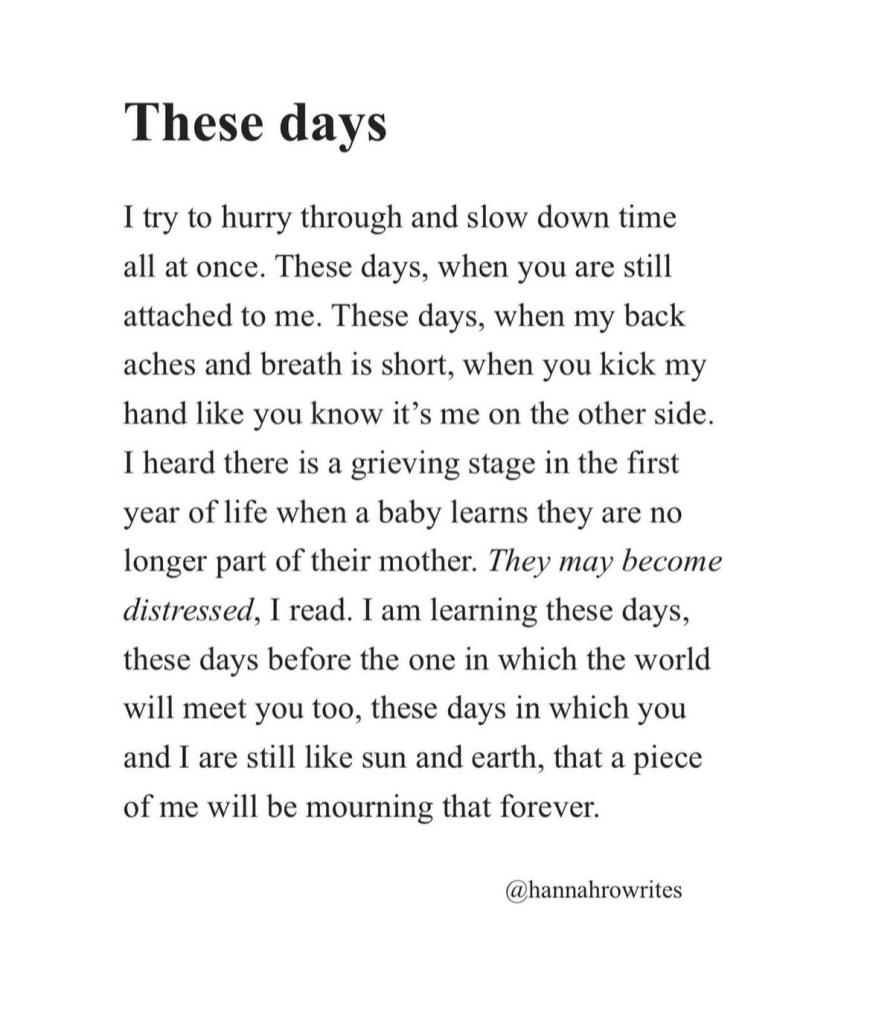 These days

I try to hurry through and slow down time all at once. These days, when you are still attached to me. These days, when my back aches and breath is short, when you kick my hand like you know it's me on the other side. I heard there is a grieving stage in the first year of life when a baby learns they are no longer part of their mother. They may become distressed, I read. I am learning these days, these days before the one in which the world will meet you too, these days in which you and I are still like sun and earth, that a piece of me will be mourning that forever.

@hannahrowrites